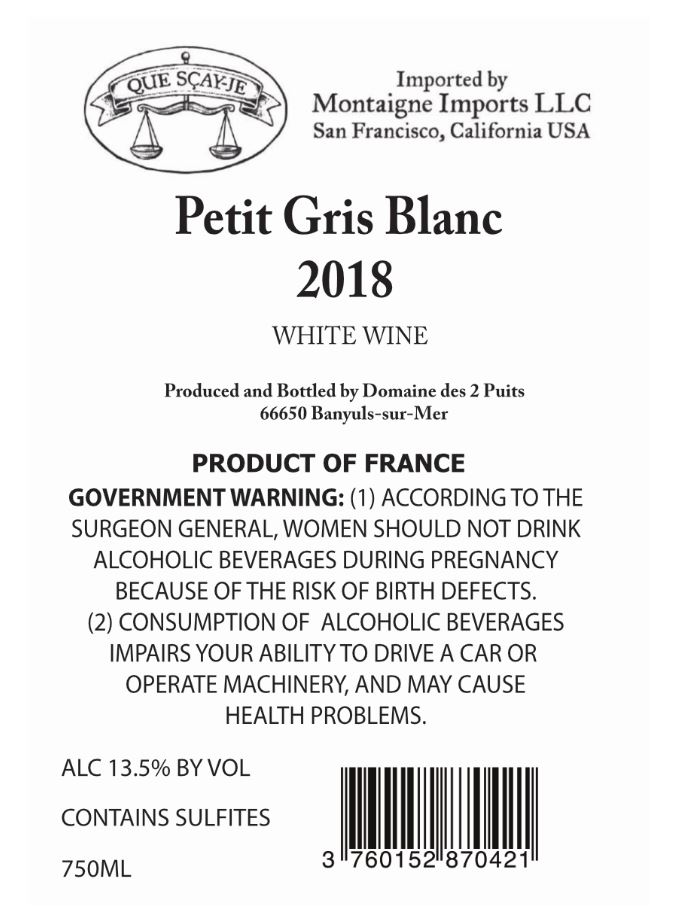 QUE SÇAY-JE

Imported by
Montaigne Imports LLC
San Francisco, California USA

Petit Gris Blanc
2018

WHITE WINE

Produced and Bottled by Domaine des 2 Puits
66650 Banyuls-sur-Mer

PRODUCT OF FRANCE

GOVERNMENT WARNING: (1) ACCORDING TO THE SURGEON GENERAL, WOMEN SHOULD NOT DRINK ALCOHOLIC BEVERAGES DURING PREGNANCY BECAUSE OF THE RISK OF BIRTH DEFECTS. (2) CONSUMPTION OF ALCOHOLIC BEVERAGES IMPAIRS YOUR ABILITY TO DRIVE A CAR OR OPERATE MACHINERY, AND MAY CAUSE HEALTH PROBLEMS.

ALC 13.5% BY VOL

CONTAINS SULFITES

750ML

3 760152 870421